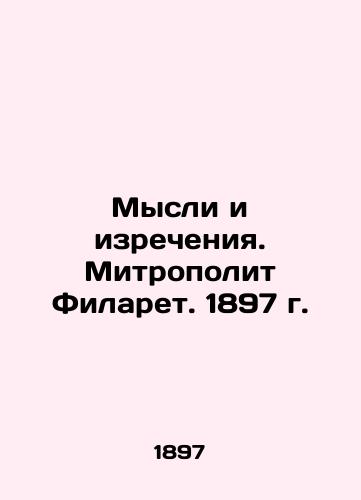 Мысли и изречения. Митрополит Филарет. 1897 г.

1897